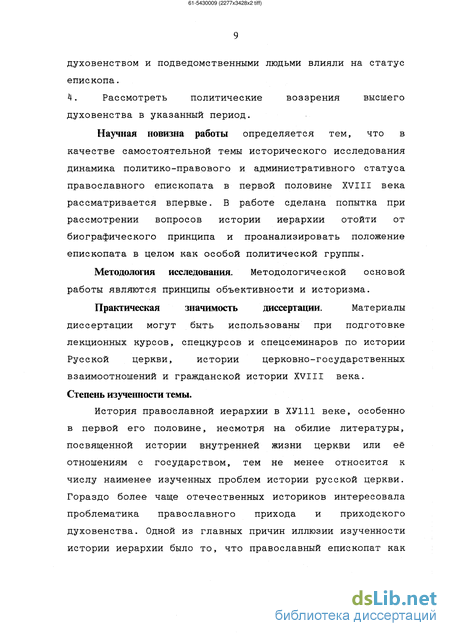 61-5430009 (2277x3428x2 tiff)

9

духовенством и подведомственными людьми влияли на статус епископа.

4. Рассмотреть политические воззрения высшего духовенства в указанный период.

Научная новизна работы определяется тем, что в качестве самостоятельной темы исторического исследования динамика политико-правового и административного статуса православного епископата в первой половине XVIII века рассматривается впервые. В работе сделана попытка при рассмотрении вопросов истории иерархии отойти от биографического принципа и проанализировать положение епископата в целом как особой политической группы.

Методология исследования. Методологической основой работы являются принципы объективности и историзма.

Практическая значимость диссертации. Материалы диссертации могут быть использованы при подготовке лекционных курсов, спецкурсов и спецсеминаров по истории Русской церкви, истории церковно-государственных взаимоотношений и гражданской истории XVIII века.

Степень изученности темы.

История православной иерархии в ХУ111 веке, особенно в первой его половине, несмотря на обилие литературы, посвященной истории внутренней жизни церкви или её отношениям с государством, тем не менее относится к числу наименее изученных проблем истории русской церкви. Гораздо более чаще отечественных историков интересовала проблематика православного прихода и приходского духовенства. Одной из главных причин иллюзии изученности истории иерархии было то, что православный епископат как

dsLib.net
библиотека диссертаций